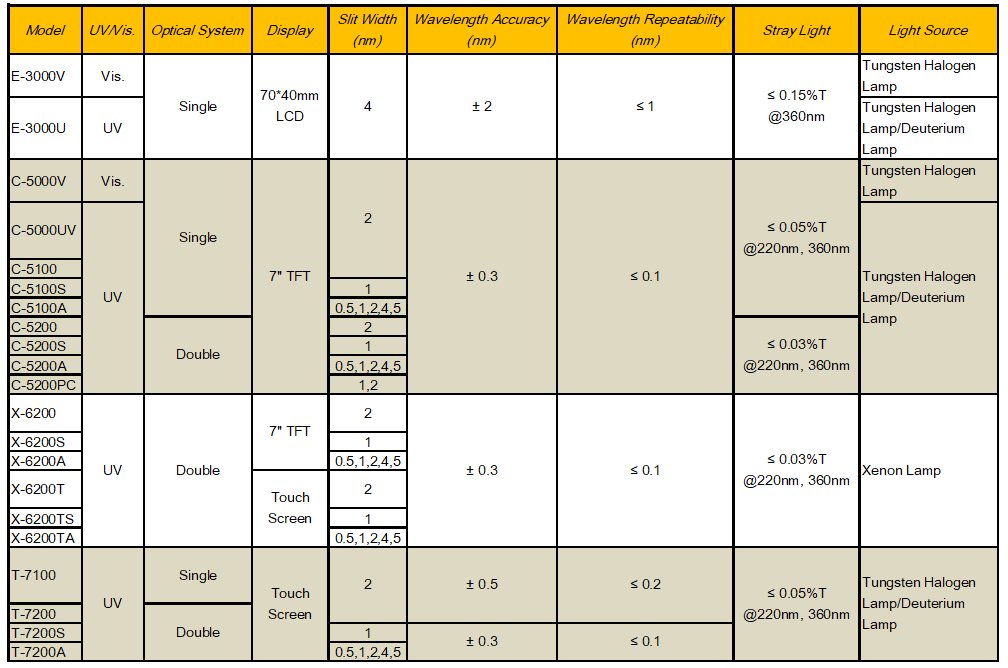 | Model | UV/Vis. | Optical System | Display | Slit Width (nm) | Wavelength Accuracy (nm) | Wavelength Repeatability (nm) | Stray Light | Light Source |
|---|---|---|---|---|---|---|---|---|
| E-3000V | Vis. | Single | 70*40mm LCD | 4 | ± 2 | ≤ 1 | ≤ 0.15%T @360nm | Tungsten Halogen Lamp |
| E-3000U | UV | | | | | | | Tungsten Halogen Lamp/Deuterium Lamp |
| C-5000V | Vis. | Single | 7" TFT | 2 | ± 0.3 | ≤ 0.1 | ≤ 0.05%T @220nm, 360nm | Tungsten Halogen Lamp |
| C-5000UV | UV | | | | | | | Tungsten Halogen Lamp/Deuterium Lamp |
| C-5100 | | | | | | | | |
| C-5100S | | | | 1 | | | | |
| C-5100A | | | | 0.5,1,2,4,5 | | | | |
| C-5200 | | Double | | 2 | | | ≤ 0.03%T @220nm, 360nm | |
| C-5200S | | | | 1 | | | | |
| C-5200A | | | | 0.5,1,2,4,5 | | | | |
| C-5200PC | | | | 1,2 | | | | |
| X-6200 | UV | Double | 7" TFT | 2 | ± 0.3 | ≤ 0.1 | ≤ 0.03%T @220nm, 360nm | Xenon Lamp |
| X-6200S | | | | 1 | | | | |
| X-6200A | | | | 0.5,1,2,4,5 | | | | |
| X-6200T | | | Touch Screen | 2 | | | | |
| X-6200TS | | | | 1 | | | | |
| X-6200TA | | | | 0.5,1,2,4,5 | | | | |
| T-7100 | UV | Single | Touch Screen | 2 | ± 0.5 | ≤ 0.2 | ≤ 0.05%T @220nm, 360nm | Tungsten Halogen Lamp/Deuterium Lamp |
| T-7200 | | Double | | | | | | |
| T-7200S | | | | 1 | ± 0.3 | ≤ 0.1 | | |
| T-7200A | | | | 0.5,1,2,4,5 | | | | |